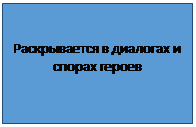 Раскрывается в диалогах и спорах героев